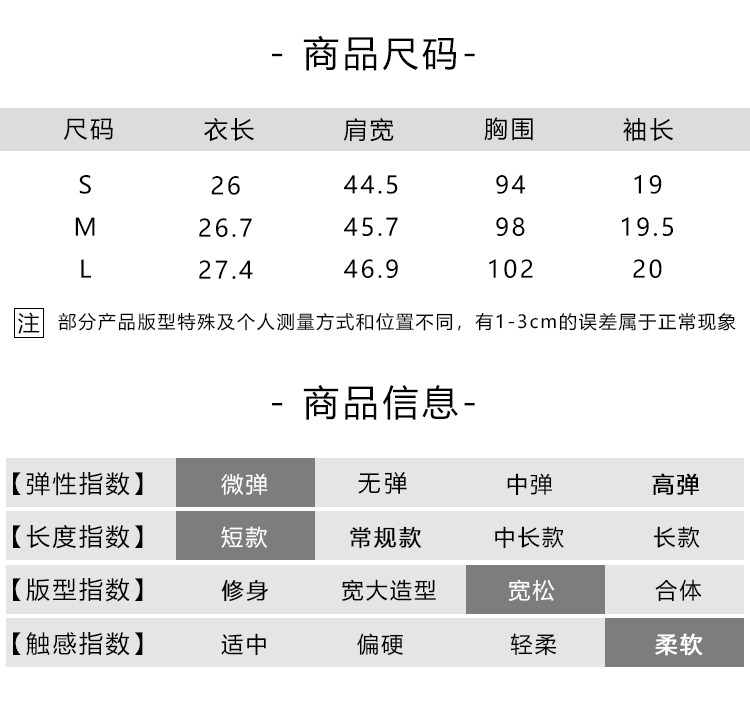 - 商品尺码-

| 尺码 | 衣长 | 肩宽 | 胸围 | 袖长 |
|---|---|---|---|---|
| S | 26 | 44.5 | 94 | 19 |
| M | 26.7 | 45.7 | 98 | 19.5 |
| L | 27.4 | 46.9 | 102 | 20 |

注 部分产品版型特殊及个人测量方式和位置不同，有1-3cm的误差属于正常现象

- 商品信息-

| 【弹性指数】 | 微弹 | 无弹 | 中弹 | 高弹 |
|---|---|---|---|---|
| 【长度指数】 | 短款 | 常规款 | 中长款 | 长款 |
| 【版型指数】 | 修身 | 宽大造型 | 宽松 | 合体 |
| 【触感指数】 | 适中 | 偏硬 | 轻柔 | 柔软 |